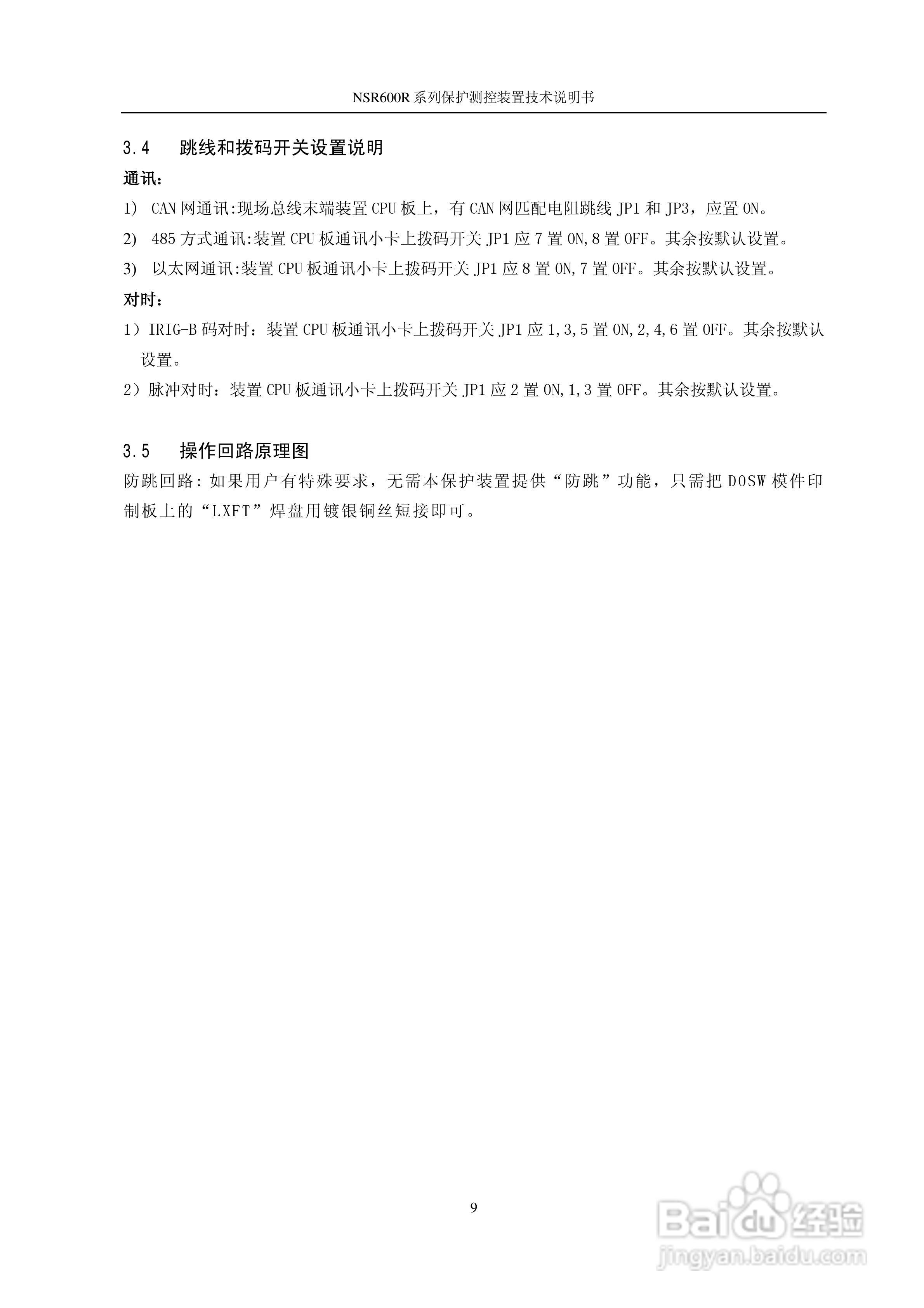 NSR600R 系列保护测控装置技术说明书

3.4 跳线和拨码开关设置说明

通讯：

1) CAN 网通讯:现场总线末端装置 CPU 板上，有 CAN 网匹配电阻跳线 JP1 和 JP3，应置 ON。

2) 485 方式通讯:装置 CPU 板通讯小卡上拨码开关 JP1 应 7 置 ON,8 置 OFF。其余按默认设置。

3) 以太网通讯:装置 CPU 板通讯小卡上拨码开关 JP1 应 8 置 ON,7 置 OFF。其余按默认设置。

对时：

1）IRIG-B 码对时：装置 CPU 板通讯小卡上拨码开关 JP1 应 1,3,5 置 ON,2,4,6 置 OFF。其余按默认设置。

2）脉冲对时：装置 CPU 板通讯小卡上拨码开关 JP1 应 2 置 ON,1,3 置 OFF。其余按默认设置。

3.5 操作回路原理图

防跳回路：如果用户有特殊要求，无需本保护装置提供“防跳”功能，只需把 DOSW 模件印制板上的“LXFT”焊盘用镀银铜丝短接即可。

9

Baidu 经验
jingyan.baidu.com